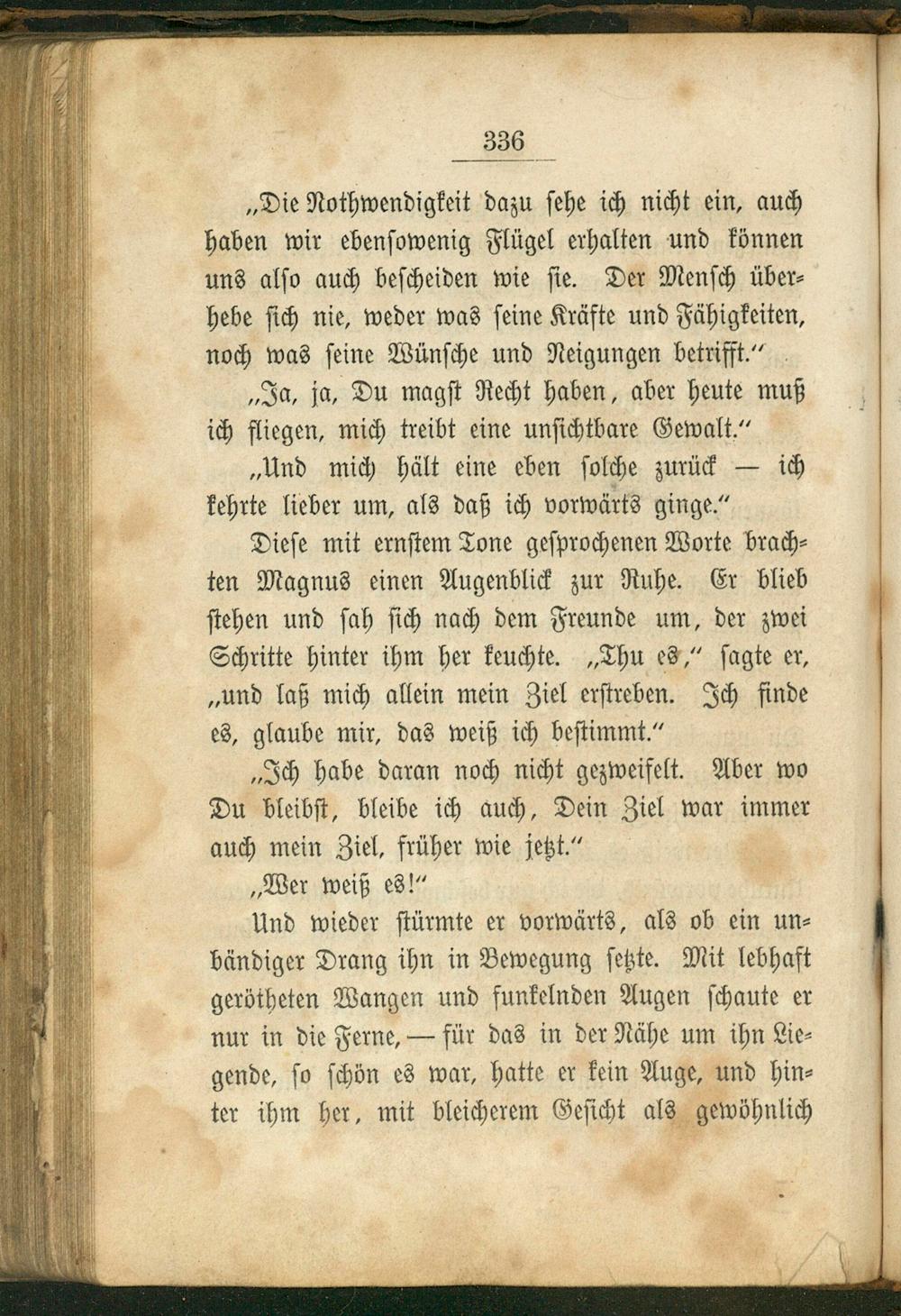 336

„Die Nothwendigkeit dazu sehe ich nicht ein, auch haben wir ebensowenig Flügel erhalten und können uns also auch bescheiden wie sie. Der Mensch überhebe sich nie, weder was seine Kräfte und Fähigkeiten, noch was seine Wünsche und Neigungen betrifft.“

„Ja, ja, Du magst Recht haben, aber heute muß ich fliegen, mich treibt eine unsichtbare Gewalt.“

„Und mich hält eine eben solche zurück — ich kehrte lieber um, als daß ich vorwärts ginge.“

Diese mit ernstem Tone gesprochenen Worte brachten Magnus einen Augenblick zur Ruhe. Er blieb stehen und sah sich nach dem Freunde um, der zwei Schritte hinter ihm her keuchte. „Thu es,“ sagte er, „und laß mich allein mein Ziel erstreben. Ich finde es, glaube mir, das weiß ich bestimmt.“

„Ich habe daran noch nicht gezweifelt. Aber wo Du bleibst, bleibe ich auch, Dein Ziel war immer auch mein Ziel, früher wie jetzt.“

„Wer weiß es!“

Und wieder stürmte er vorwärts, als ob ein unbändiger Drang ihn in Bewegung setzte. Mit lebhaft gerötheten Wangen und funkelnden Augen schaute er nur in die Ferne, — für das in der Nähe um ihn Liegende, so schön es war, hatte er kein Auge, und hinter ihm her, mit bleicherem Gesicht als gewöhnlich